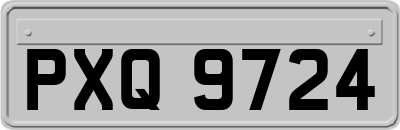 PXQ 9724